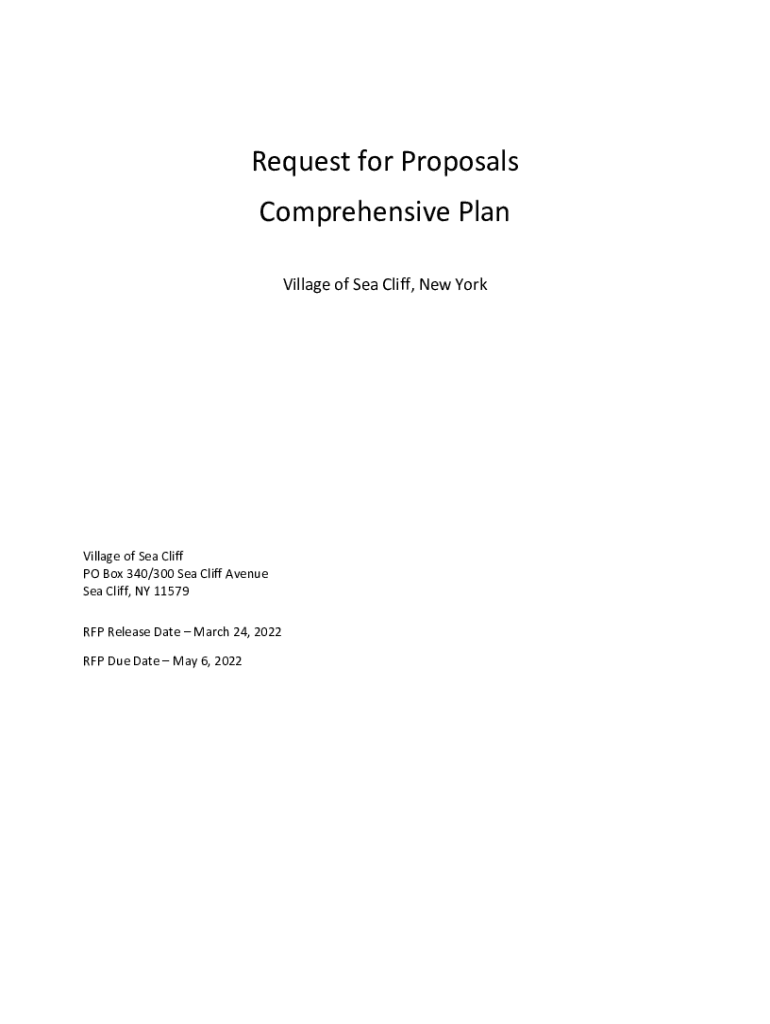 Request for Proposals

Comprehensive Plan

Village of Sea Cliff, New York

Village of Sea Cliff
PO Box 340/300 Sea Cliff Avenue
Sea Cliff, NY 11579

RFP Release Date – March 24, 2022

RFP Due Date – May 6, 2022